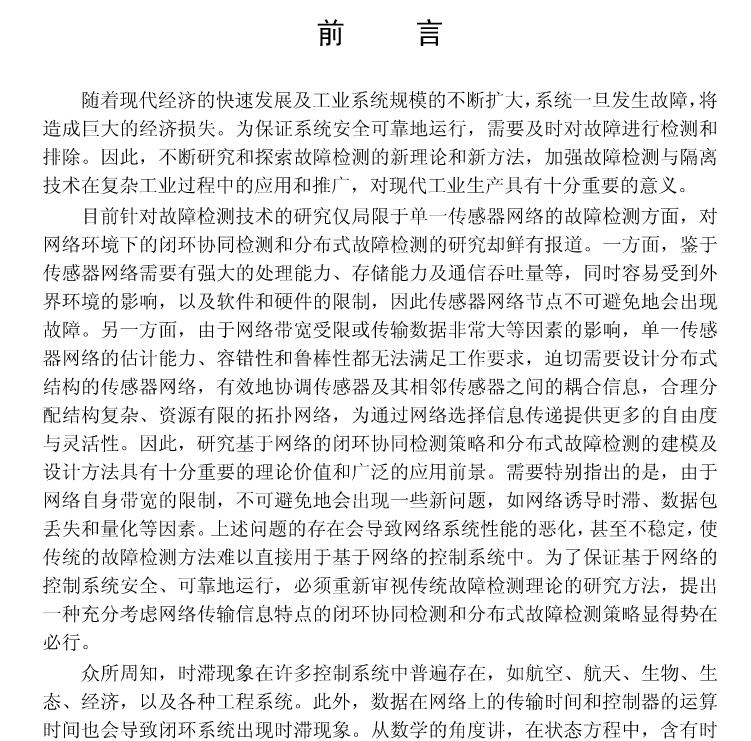 前　言

随着现代经济的快速发展及工业系统规模的不断扩大，系统一旦发生故障，将造成巨大的经济损失。为保证系统安全可靠地运行，需要及时对故障进行检测和排除。因此，不断研究和探索故障检测的新理论和新方法，加强故障检测与隔离技术在复杂工业过程中的应用和推广，对现代工业生产具有十分重要的意义。

目前针对故障检测技术的研究仅局限于单一传感器网络的故障检测方面，对网络环境下的闭环协同检测和分布式故障检测的研究却鲜有报道。一方面，鉴于传感器网络需要有强大的处理能力、存储能力及通信吞吐量等，同时容易受到外界环境的影响，以及软件和硬件的限制，因此传感器网络节点不可避免地会出现故障。另一方面，由于网络带宽受限或传输数据非常大等因素的影响，单一传感器网络的估计能力、容错性和鲁棒性都无法满足工作要求，迫切需要设计分布式结构的传感器网络，有效地协调传感器及其相邻传感器之间的耦合信息，合理分配结构复杂、资源有限的拓扑网络，为通过网络选择信息传递提供更多的自由度与灵活性。因此，研究基于网络的闭环协同检测策略和分布式故障检测的建模及设计方法具有十分重要的理论价值和广泛的应用前景。需要特别指出的是，由于网络自身带宽的限制，不可避免地会出现一些新问题，如网络诱导时滞、数据包丢失和量化等因素。上述问题的存在会导致网络系统性能的恶化，甚至不稳定，使传统的故障检测方法难以直接用于基于网络的控制系统中。为了保证基于网络的控制系统安全、可靠地运行，必须重新审视传统故障检测理论的研究方法，提出一种充分考虑网络传输信息特点的闭环协同检测和分布式故障检测策略显得势在必行。

众所周知，时滞现象在许多控制系统中普遍存在，如航空、航天、生物、生态、经济，以及各种工程系统。此外，数据在网络上的传输时间和控制器的运算时间也会导致闭环系统出现时滞现象。从数学的角度讲，在状态方程中，含有时